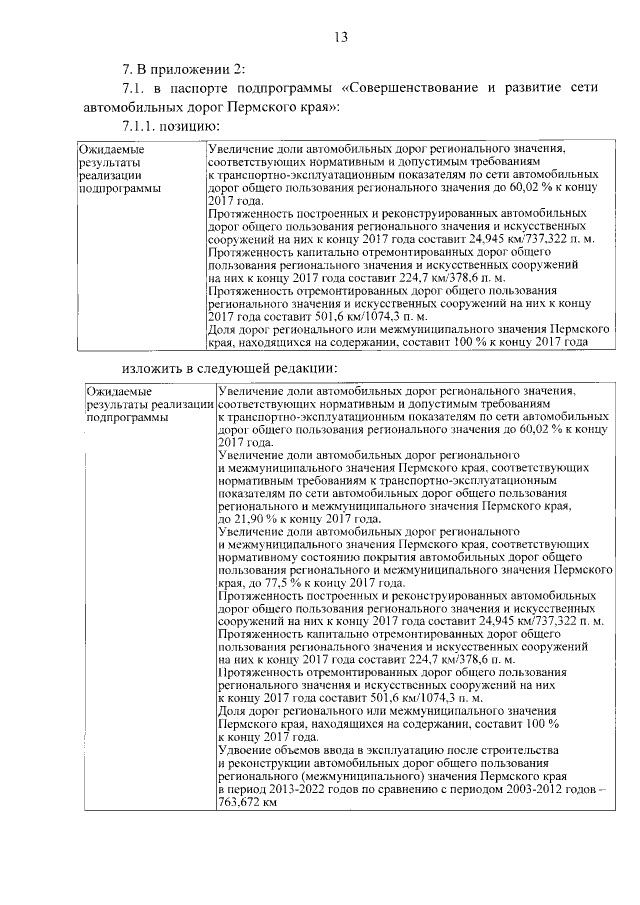 13

7. В приложении 2:

7.1. в паспорте подпрограммы «Совершенствование и развитие сети автомобильных дорог Пермского края»:

7.1.1. позицию:

| Ожидаемые результаты реализации подпрограммы | Увеличение доли автомобильных дорог регионального значения, соответствующих нормативным и допустимым требованиям к транспортно-эксплуатационным показателям по сети автомобильных дорог общего пользования регионального значения до 60,02 % к концу 2017 года. Протяженность построенных и реконструированных автомобильных дорог общего пользования регионального значения и искусственных сооружений на них к концу 2017 года составит 24,945 км/737,322 п. м. Протяженность капитально отремонтированных дорог общего пользования регионального значения и искусственных сооружений на них к концу 2017 года составит 224,7 км/378,6 п. м. Протяженность отремонтированных дорог общего пользования регионального значения и искусственных сооружений на них к концу 2017 года составит 501,6 км/1074,3 п. м. Доля дорог регионального или межмуниципального значения Пермского края, находящихся на содержании, составит 100 % к концу 2017 года |
|---|---|

изложить в следующей редакции:

| Ожидаемые результаты реализации подпрограммы | Увеличение доли автомобильных дорог регионального значения, соответствующих нормативным и допустимым требованиям к транспортно-эксплуатационным показателям по сети автомобильных дорог общего пользования регионального значения до 60,02 % к концу 2017 года. Увеличение доли автомобильных дорог регионального и межмуниципального значения Пермского края, соответствующих нормативным требованиям к транспортно-эксплуатационным показателям по сети автомобильных дорог общего пользования регионального и межмуниципального значения Пермского края, до 21,90 % к концу 2017 года. Увеличение доли автомобильных дорог регионального и межмуниципального значения Пермского края, соответствующих нормативному состоянию покрытия автомобильных дорог общего пользования регионального и межмуниципального значения Пермского края, до 77,5 % к концу 2017 года. Протяженность построенных и реконструированных автомобильных дорог общего пользования регионального значения и искусственных сооружений на них к концу 2017 года составит 24,945 км/737,322 п. м. Протяженность капитально отремонтированных дорог общего пользования регионального значения и искусственных сооружений на них к концу 2017 года составит 224,7 км/378,6 п. м. Протяженность отремонтированных дорог общего пользования регионального значения и искусственных сооружений на них к концу 2017 года составит 501,6 км/1074,3 п. м. Доля дорог регионального или межмуниципального значения Пермского края, находящихся на содержании, составит 100 % к концу 2017 года. Удвоение объемов ввода в эксплуатацию после строительства и реконструкции автомобильных дорог общего пользования регионального (межмуниципального) значения Пермского края в период 2013-2022 годов по сравнению с периодом 2003-2012 годов – 763,672 км |
|---|---|